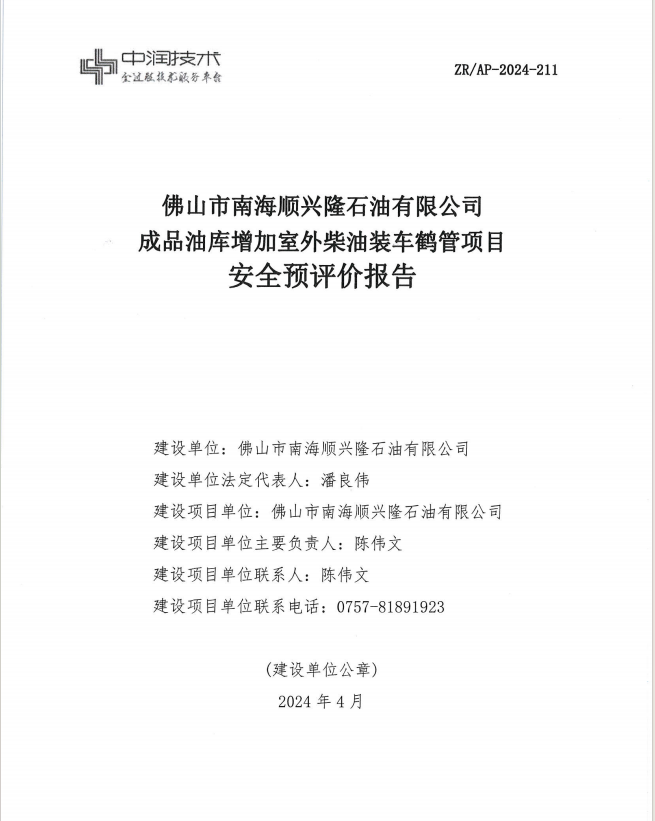 中润技术
全过程技术服务平台

ZR/AP-2024-211

佛山市南海顺兴隆石油有限公司
成品油库增加室外柴油装车鹤管项目
安全预评价报告

建设单位：佛山市南海顺兴隆石油有限公司
建设单位法定代表人：潘良伟
建设项目单位：佛山市南海顺兴隆石油有限公司
建设项目单位主要负责人：陈伟文
建设项目单位联系人：陈伟文
建设项目单位联系电话：0757-81891923

（建设单位公章）
2024 年 4 月